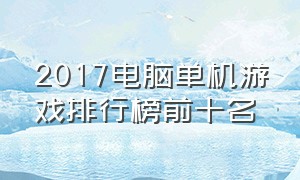 2017电脑单机游戏排行榜前十名